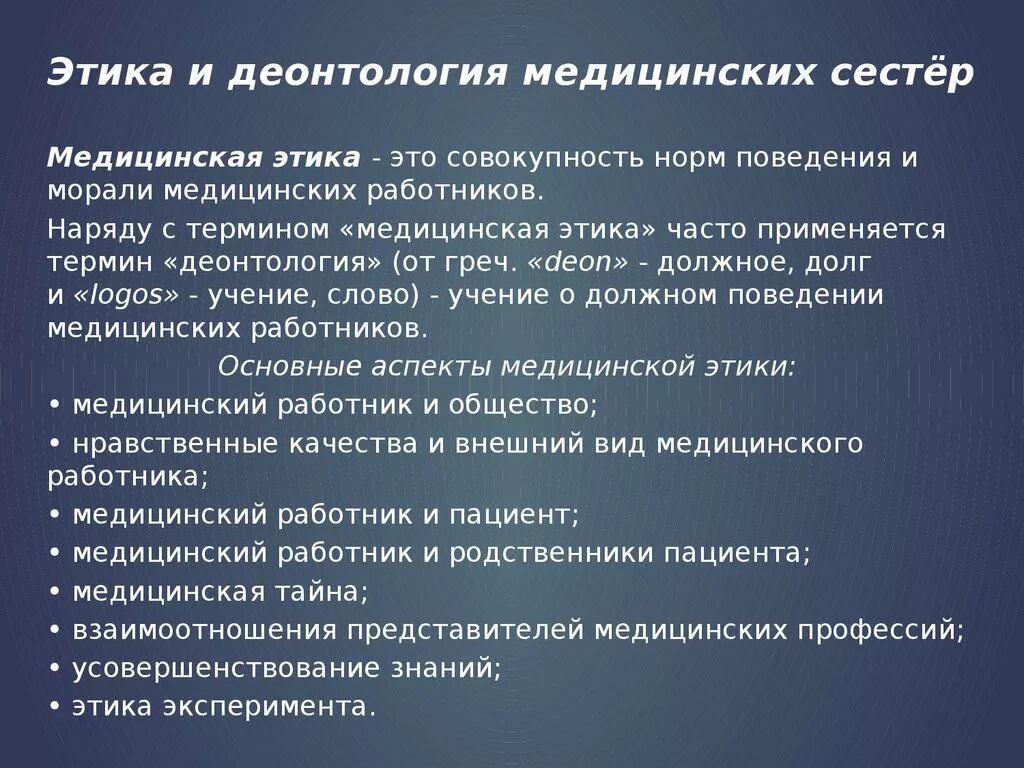 Этика и деонтология медицинских сестёр

Медицинская этика - это совокупность норм поведения и морали медицинских работников.

Наряду с термином «медицинская этика» часто применяется термин «деонтология» (от греч. «deon» - должное, долг и «logos» - учение, слово) - учение о должном поведении медицинских работников.

Основные аспекты медицинской этики:

• медицинский работник и общество;
• нравственные качества и внешний вид медицинского работника;
• медицинский работник и пациент;
• медицинский работник и родственники пациента;
• медицинская тайна;
• взаимоотношения представителей медицинских профессий;
• усовершенствование знаний;
• этика эксперимента.